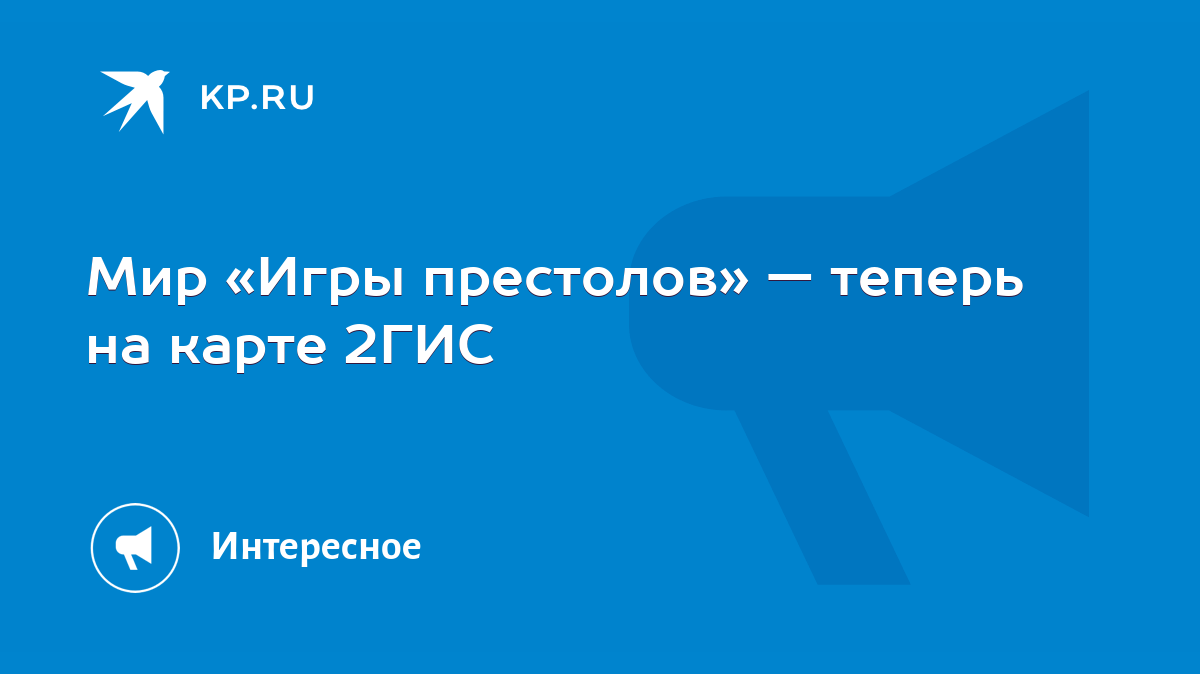 KP.RU

Мир «Игры престолов» — теперь на карте 2ГИС

Интересное